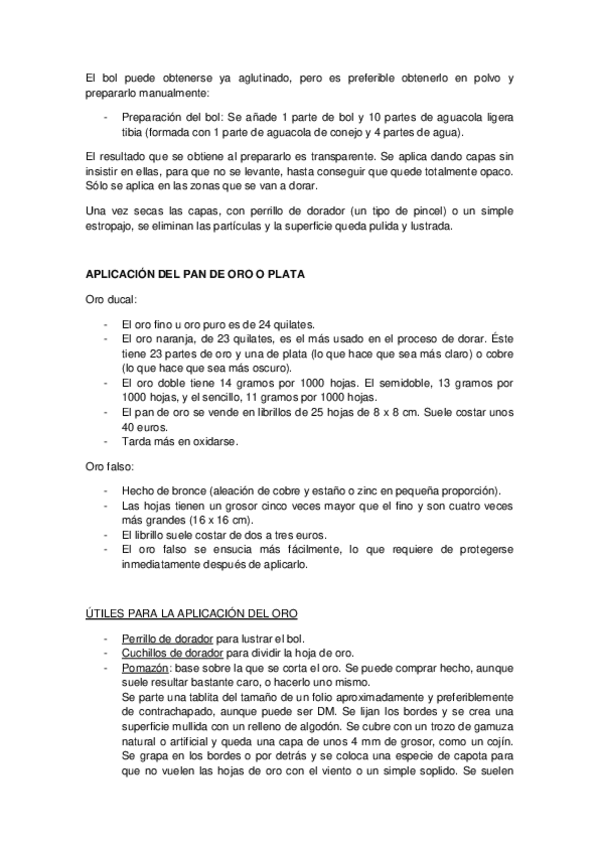 El bol puede obtenerse ya aglutinado, pero es preferible obtenerlo en polvo y prepararlo manualmente:

- Preparación del bol: Se añade 1 parte de bol y 10 partes de aguacola ligera tibia (formada con 1 parte de aguacola de conejo y 4 partes de agua).

El resultado que se obtiene al prepararlo es transparente. Se aplica dando capas sin insistir en ellas, para que no se levante, hasta conseguir que quede totalmente opaco. Sólo se aplica en las zonas que se van a dorar.

Una vez secas las capas, con perrillo de dorador (un tipo de pincel) o un simple estropajo, se eliminan las partículas y la superficie queda pulida y lustrada.

APLICACIÓN DEL PAN DE ORO O PLATA

Oro ducal:

- El oro fino u oro puro es de 24 quilates.
- El oro naranja, de 23 quilates, es el más usado en el proceso de dorar. Éste tiene 23 partes de oro y una de plata (lo que hace que sea más claro) o cobre (lo que hace que sea más oscuro).
- El oro doble tiene 14 gramos por 1000 hojas. El semidoble, 13 gramos por 1000 hojas, y el sencillo, 11 gramos por 1000 hojas.
- El pan de oro se vende en librillos de 25 hojas de 8 x 8 cm. Suele costar unos 40 euros.
- Tarda más en oxidarse.

Oro falso:

- Hecho de bronce (aleación de cobre y estaño o zinc en pequeña proporción).
- Las hojas tienen un grosor cinco veces mayor que el fino y son cuatro veces más grandes (16 x 16 cm).
- El librillo suele costar de dos a tres euros.
- El oro falso se ensucia más fácilmente, lo que requiere de protegerse inmediatamente después de aplicarlo.

ÚTILES PARA LA APLICACIÓN DEL ORO

- Perrillo de dorador para lustrar el bol.
- Cuchillos de dorador para dividir la hoja de oro.
- Pomazón: base sobre la que se corta el oro. Se puede comprar hecho, aunque suele resultar bastante caro, o hacerlo uno mismo.
Se parte una tablita del tamaño de un folio aproximadamente y preferiblemente de contrachapado, aunque puede ser DM. Se lijan los bordes y se crea una superficie mullida con un relleno de algodón. Se cubre con un trozo de gamuza natural o artificial y queda una capa de unos 4 mm de grosor, como un cojín. Se grapa en los bordes o por detrás y se coloca una especie de capota para que no vuelen las hojas de oro con el viento o un simple soplido. Se suelen